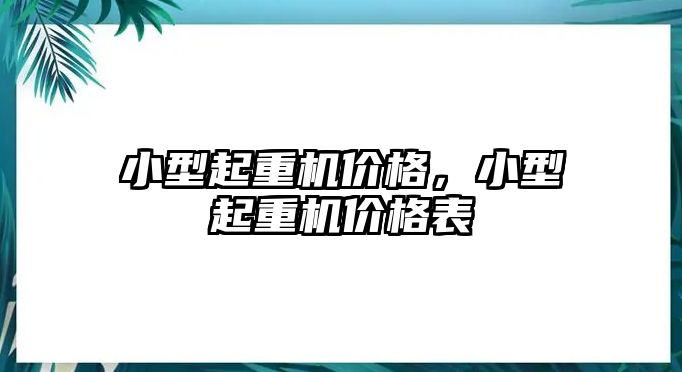 小型起重机价格，小型起重机价格表